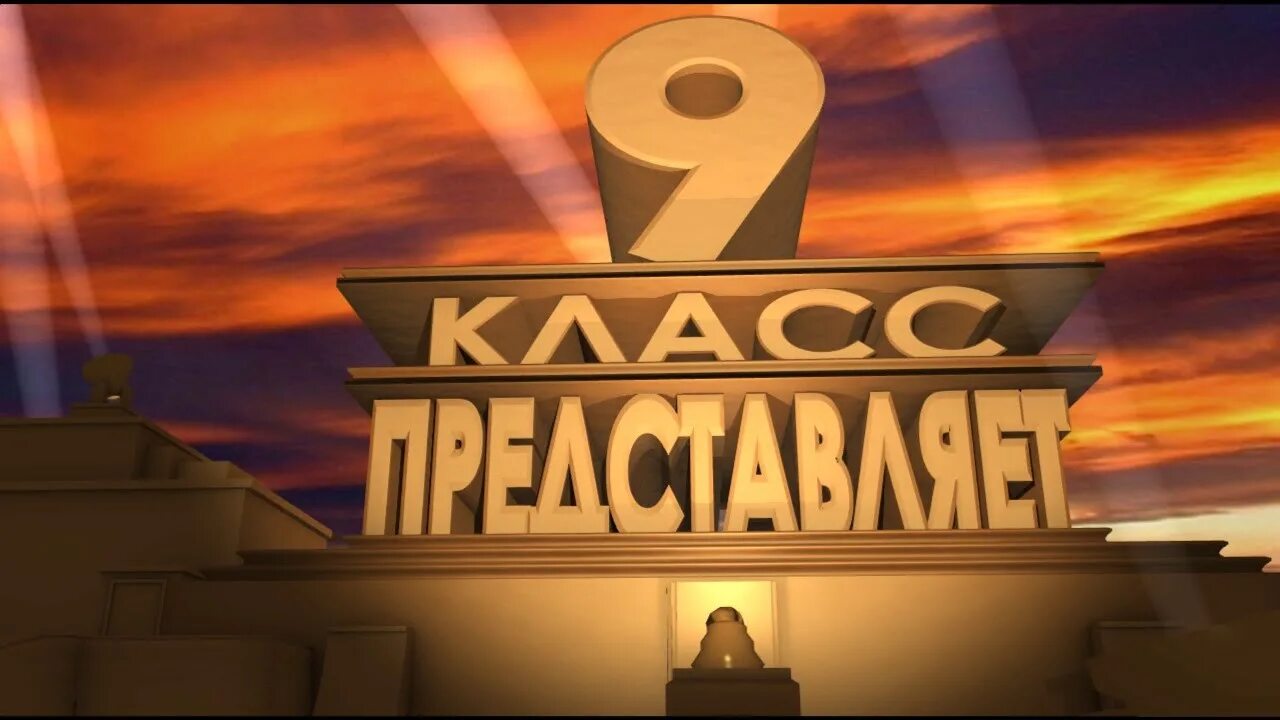 9
КЛАСС
ПРЕДСТАВЛЯЕТ